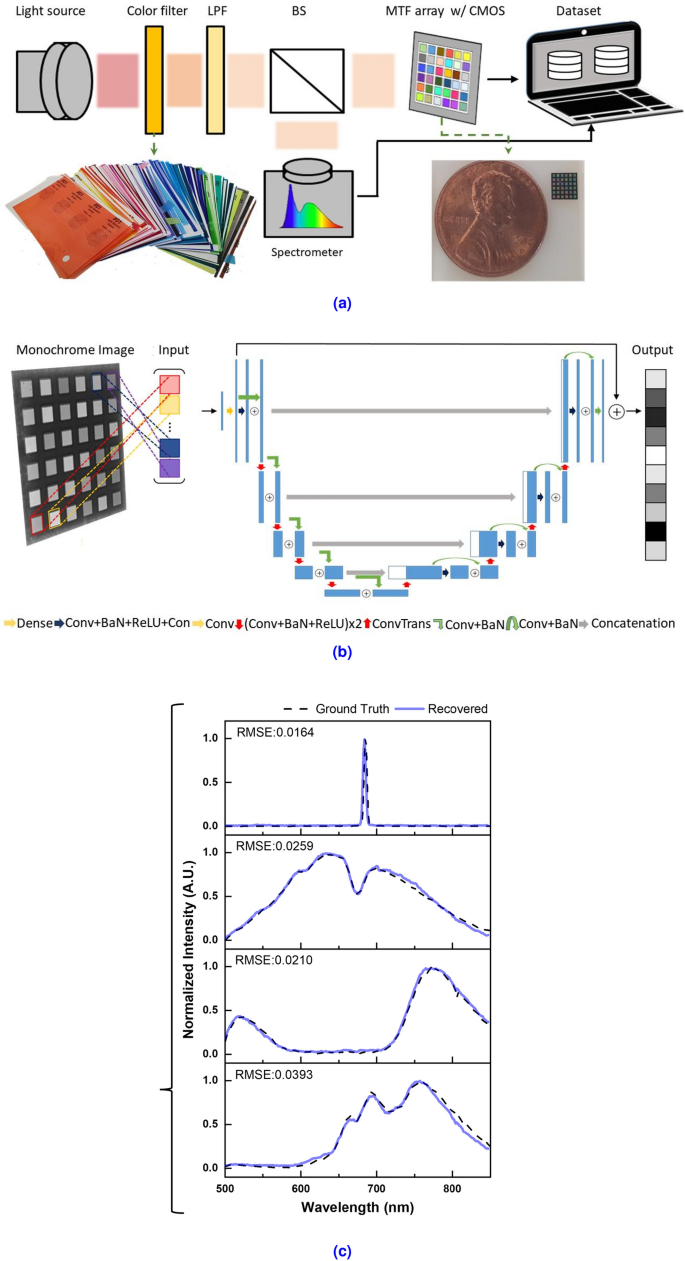 Light source Color filter LPF BS MTF array w/ CMOS Dataset

Spectrometer

(a)

Monochrome Image Input Output

Dense Conv+BaN+ReLU+Con Conv (Conv+BaN+ReLU)x2 ConvTrans Conv+BaN Conv+BaN Concatenation

(b)

Ground Truth Recovered

RMSE:0.0164

1.0
0.5
0.0

RMSE:0.0259

1.0
0.5
0.0

RMSE:0.0210

1.0
0.5
0.0

RMSE:0.0393

1.0
0.5
0.0

Normalized Intensity (A.U.)

500 600 700 800

Wavelength (nm)

(c)